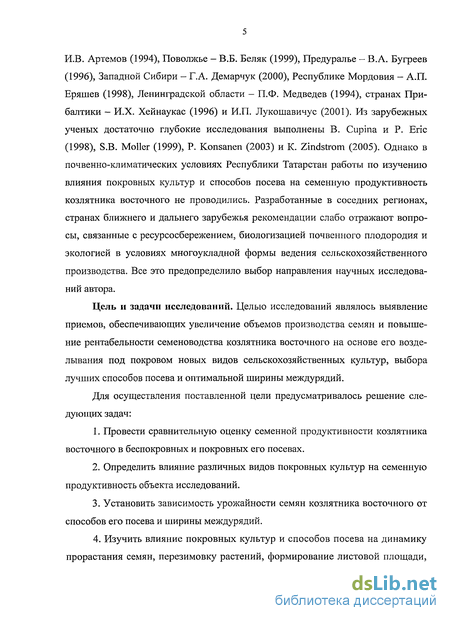 5

И.В. Артемов (1994), Поволжье – В.Б. Беляк (1999), Предуралье – В.А. Бугреев (1996), Западной Сибири – Г.А. Демарчук (2000), Республике Мордовия – А.П. Еряшев (1998), Ленинградской области – П.Ф. Медведев (1994), странах Прибалтики – И.Х. Хейнаукас (1996) и И.П. Лукошавичус (2001). Из зарубежных ученых достаточно глубокие исследования выполнены B. Cupina и P. Eric (1998), S.B. Moller (1999), P. Konsanen (2003) и K. Zindstrom (2005). Однако в почвенно-климатических условиях Республики Татарстан работы по изучению влияния покровных культур и способов посева на семенную продуктивность козлятника восточного не проводились. Разработанные в соседних регионах, странах ближнего и дальнего зарубежья рекомендации слабо отражают вопросы, связанные с ресурсосбережением, биологизацией почвенного плодородия и экологией в условиях многоукладной формы ведения сельскохозяйственного производства. Все это предопределило выбор направления научных исследований автора.

Цель и задачи исследований. Целью исследований являлось выявление приемов, обеспечивающих увеличение объемов производства семян и повышение рентабельности семеноводства козлятника восточного на основе его возделывания под покровом новых видов сельскохозяйственных культур, выбора лучших способов посева и оптимальной ширины междурядий.

Для осуществления поставленной цели предусматривалось решение следующих задач:

1. Провести сравнительную оценку семенной продуктивности козлятника восточного в беспокровных и покровных его посевах.

2. Определить влияние различных видов покровных культур на семенную продуктивность объекта исследований.

3. Установить зависимость урожайности семян козлятника восточного от способов его посева и ширины междурядий.

4. Изучить влияние покровных культур и способов посева на динамику прорастания семян, перезимовку растений, формирование листовой площади,

dsLib.net
библиотека диссертаций